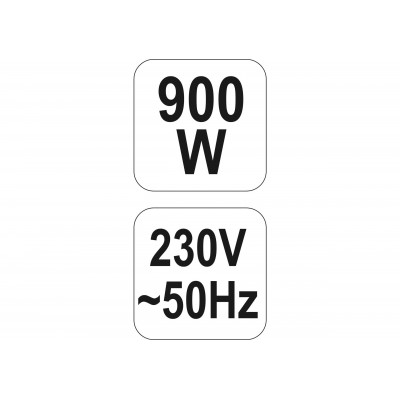 900
W

230V
~50Hz